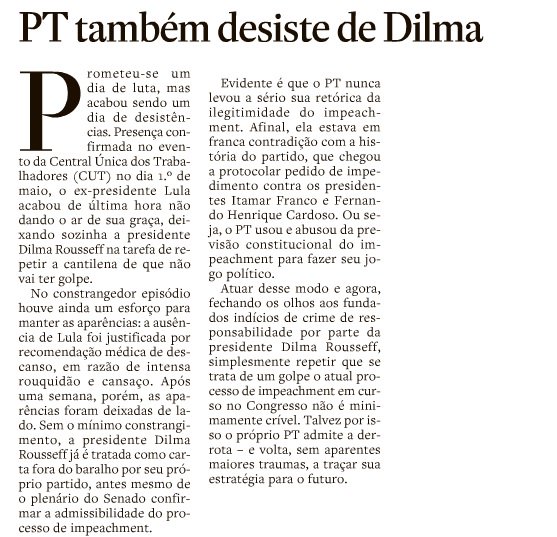 PT também desiste de Dilma

Prometeu-se um dia de luta, mas acabou sendo um dia de desistências. Presença confirmada no evento da Central Única dos Trabalhadores (CUT) no dia 1.º de maio, o ex-presidente Lula acabou de última hora não dando o ar de sua graça, deixando sozinha a presidente Dilma Rousseff na tarefa de repetir a cantilena de que não vai ter golpe.

No constrangedor episódio houve ainda um esforço para manter as aparências: a ausência de Lula foi justificada por recomendação médica de descanso, em razão de intensa rouquidão e cansaço. Após uma semana, porém, as aparências foram deixadas de lado. Sem o mínimo constrangimento, a presidente Dilma Rousseff já é tratada como carta fora do baralho por seu próprio partido, antes mesmo de o plenário do Senado confirmar a admissibilidade do processo de impeachment.

Evidente é que o PT nunca levou a sério sua retórica da ilegitimidade do impeachment. Afinal, ela estava em franca contradição com a história do partido, que chegou a protocolar pedido de impedimento contra os presidentes Itamar Franco e Fernando Henrique Cardoso. Ou seja, o PT usou e abusou da previsão constitucional do impeachment para fazer seu jogo político.

Atuar desse modo e agora, fechando os olhos aos fundados indícios de crime de responsabilidade por parte da presidente Dilma Rousseff, simplesmente repetir que se trata de um golpe o atual processo de impeachment em curso no Congresso não é minimamente crível. Talvez por isso o próprio PT admite a derrota – e volta, sem aparentes maiores traumas, a traçar sua estratégia para o futuro.